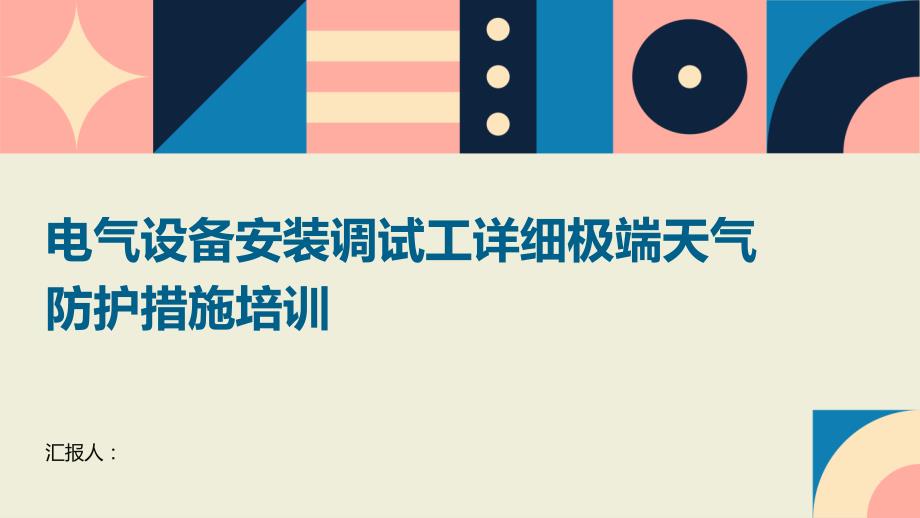 电气设备安装调试工详细极端天气防护措施培训

汇报人：